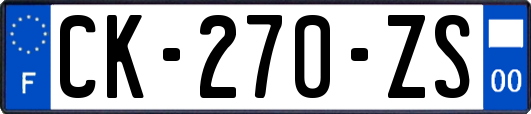 F
CK-270-ZS
00